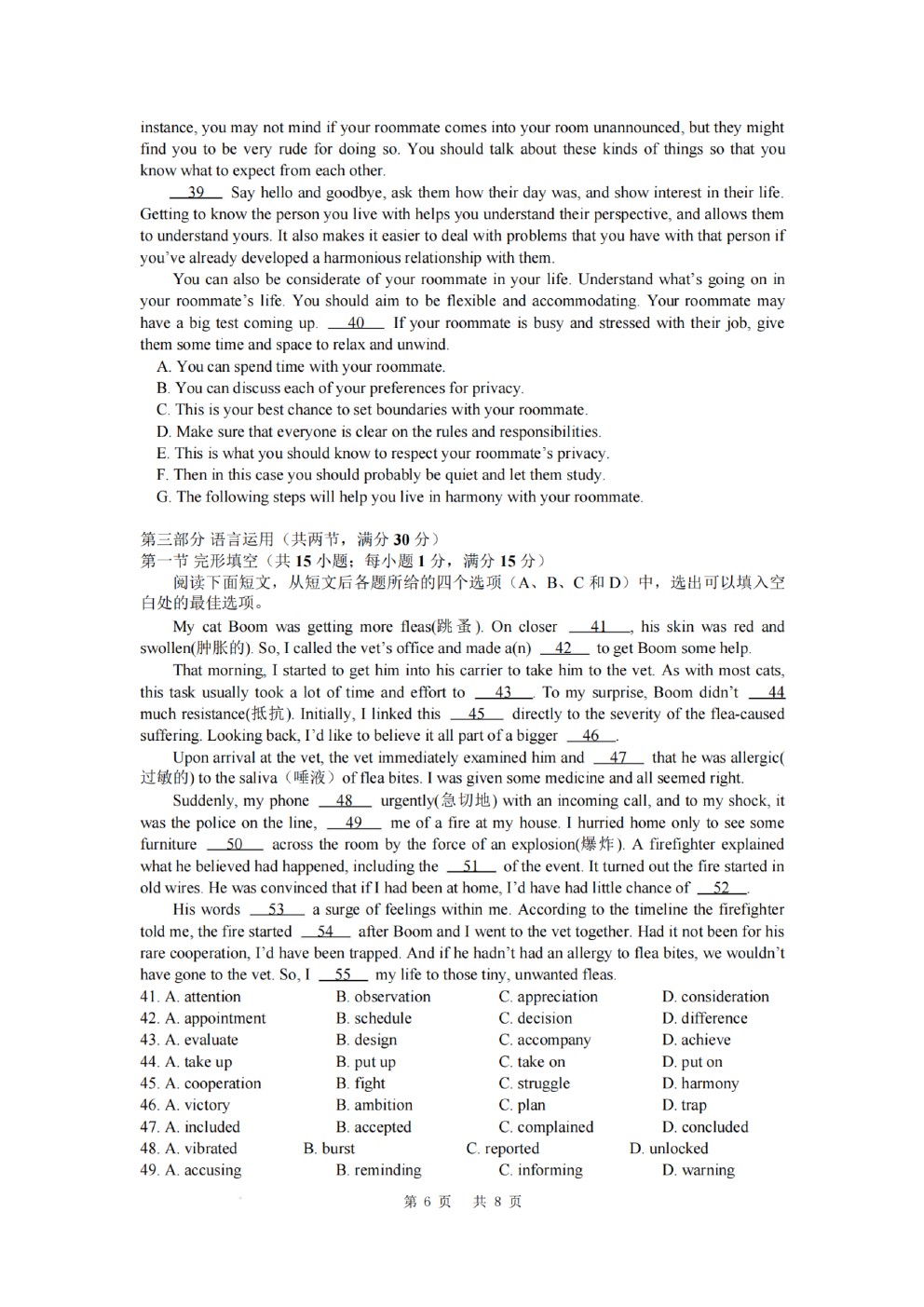 instance, you may not mind if your roommate comes into your room unannounced, but they might find you to be very rude for doing so. You should talk about these kinds of things so that you know what to expect from each other.

__39__ Say hello and goodbye, ask them how their day was, and show interest in their life. Getting to know the person you live with helps you understand their perspective, and allows them to understand yours. It also makes it easier to deal with problems that you have with that person if you've already developed a harmonious relationship with them.

You can also be considerate of your roommate in your life. Understand what's going on in your roommate's life. You should aim to be flexible and accommodating. Your roommate may have a big test coming up. __40__ If your roommate is busy and stressed with their job, give them some time and space to relax and unwind.

A. You can spend time with your roommate.
B. You can discuss each of your preferences for privacy.
C. This is your best chance to set boundaries with your roommate.
D. Make sure that everyone is clear on the rules and responsibilities.
E. This is what you should know to respect your roommate's privacy.
F. Then in this case you should probably be quiet and let them study.
G. The following steps will help you live in harmony with your roommate.

第三部分 语言运用（共两节，满分 30 分）
第一节 完形填空（共 15 小题；每小题 1 分，满分 15 分）
阅读下面短文，从短文后各题所给的四个选项（A、B、C 和 D）中，选出可以填入空白处的最佳选项。

My cat Boom was getting more fleas(跳蚤). On closer __41__, his skin was red and swollen(肿胀的). So, I called the vet's office and made a(n) __42__ to get Boom some help.

That morning, I started to get him into his carrier to take him to the vet. As with most cats, this task usually took a lot of time and effort to __43__. To my surprise, Boom didn't __44__ much resistance(抵抗). Initially, I linked this __45__ directly to the severity of the flea-caused suffering. Looking back, I'd like to believe it all part of a bigger __46__.

Upon arrival at the vet, the vet immediately examined him and __47__ that he was allergic(过敏的) to the saliva（唾液）of flea bites. I was given some medicine and all seemed right.

Suddenly, my phone __48__ urgently(急切地) with an incoming call, and to my shock, it was the police on the line, __49__ me of a fire at my house. I hurried home only to see some furniture __50__ across the room by the force of an explosion(爆炸). A firefighter explained what he believed had happened, including the __51__ of the event. It turned out the fire started in old wires. He was convinced that if I had been at home, I'd have had little chance of __52__.

His words __53__ a surge of feelings within me. According to the timeline the firefighter told me, the fire started __54__ after Boom and I went to the vet together. Had it not been for his rare cooperation, I'd have been trapped. And if he hadn't had an allergy to flea bites, we wouldn't have gone to the vet. So, I __55__ my life to those tiny, unwanted fleas.

41. A. attention B. observation C. appreciation D. consideration
42. A. appointment B. schedule C. decision D. difference
43. A. evaluate B. design C. accompany D. achieve
44. A. take up B. put up C. take on D. put on
45. A. cooperation B. fight C. struggle D. harmony
46. A. victory B. ambition C. plan D. trap
47. A. included B. accepted C. complained D. concluded
48. A. vibrated B. burst C. reported D. unlocked
49. A. accusing B. reminding C. informing D. warning

第 6 页 共 8 页